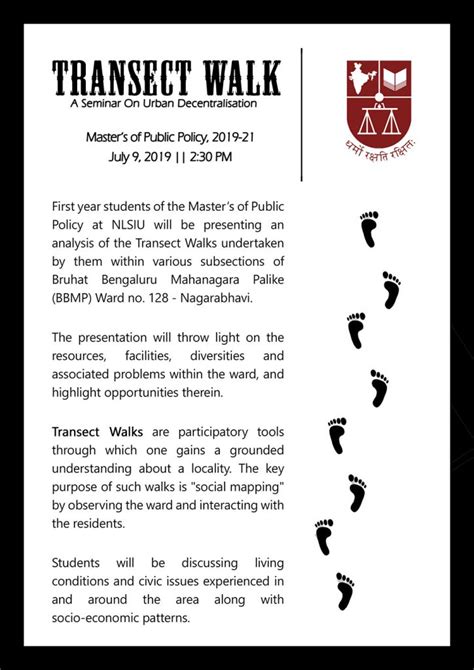 TRANSECT WALK
A Seminar On Urban Decentralisation

Master's of Public Policy, 2019-21
July 9, 2019 || 2:30 PM

धर्मो रक्षति रक्षितः

First year students of the Master's of Public Policy at NLSIU will be presenting an analysis of the Transect Walks undertaken by them within various subsections of Bruhat Bengaluru Mahanagara Palike (BBMP) Ward no. 128 - Nagarabhavi.

The presentation will throw light on the resources, facilities, diversities and associated problems within the ward, and highlight opportunities therein.

Transect Walks are participatory tools through which one gains a grounded understanding about a locality. The key purpose of such walks is "social mapping" by observing the ward and interacting with the residents.

Students will be discussing living conditions and civic issues experienced in and around the area along with socio-economic patterns.